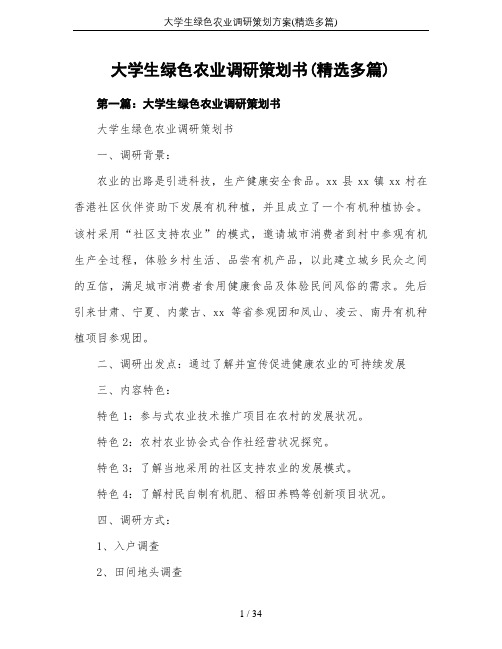 大学生绿色农业调研策划方案(精选多篇)

大学生绿色农业调研策划书(精选多篇)

第一篇：大学生绿色农业调研策划书

大学生绿色农业调研策划书

一、调研背景：

农业的出路是引进科技，生产健康安全食品。xx 县 xx 镇 xx 村在香港社区伙伴资助下发展有机种植，并且成立了一个有机种植协会。该村采用“社区支持农业”的模式，邀请城市消费者到村中参观有机生产全过程，体验乡村生活、品尝有机产品，以此建立城乡民众之间的互信，满足城市消费者食用健康食品及体验民间风俗的需求。先后引来甘肃、宁夏、内蒙古、xx 等省参观团和凤山、凌云、南丹有机种植项目参观团。

二、调研出发点：通过了解并宣传促进健康农业的可持续发展

三、内容特色：

特色 1：参与式农业技术推广项目在农村的发展状况。

特色 2：农村农业协会式合作社经营状况探究。

特色 3：了解当地采用的社区支持农业的发展模式。

特色 4：了解村民自制有机肥、稻田养鸭等创新项目状况。

四、调研方式：

1、入户调查

2、田间地头调查

1 / 34